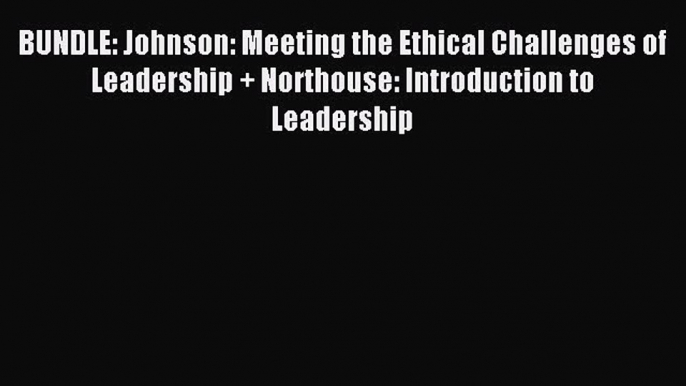 BUNDLE: Johnson: Meeting the Ethical Challenges of Leadership + Northouse: Introduction to Leadership